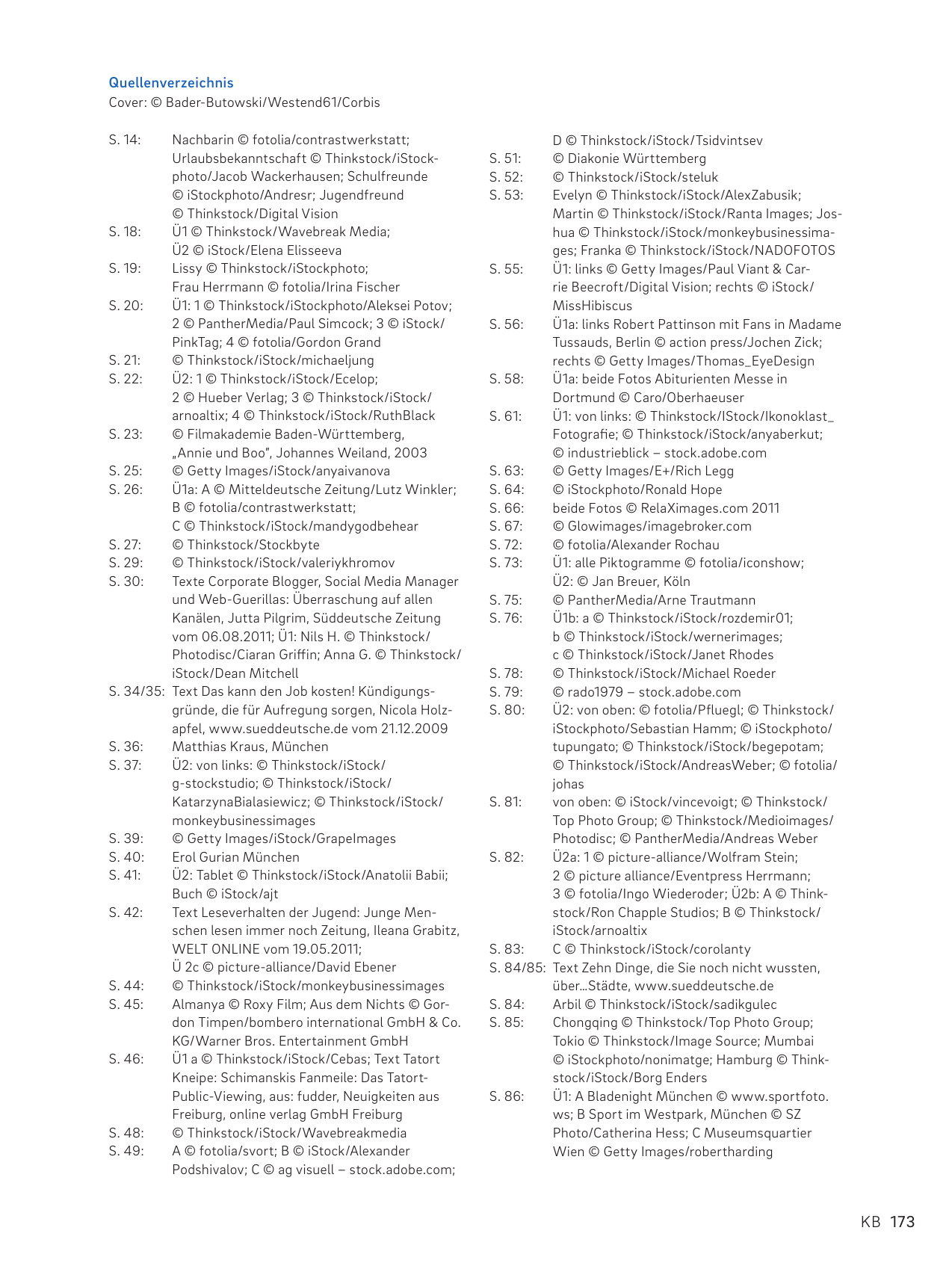 Quellenverzeichnis
Cover: © Bader-Butowski/Westend61/Corbis

S. 14: Nachbarin © fotolia/contrastwerkstatt; Urlaubsbekanntschaft © Thinkstock/iStockphoto/Jacob Wackerhausen; Schulfreunde © iStockphoto/Andresr; Jugendfreund © Thinkstock/Digital Vision
S. 18: Ü1 © Thinkstock/Wavebreak Media; Ü2 © iStock/Elena Elisseeva
S. 19: Lissy © Thinkstock/iStockphoto; Frau Herrmann © fotolia/Irina Fischer
S. 20: Ü1: 1 © Thinkstock/iStockphoto/Aleksei Potov; 2 © PantherMedia/Paul Simcock; 3 © iStock/PinkTag; 4 © fotolia/Gordon Grand
S. 21: © Thinkstock/iStock/michaeljung
S. 22: Ü2: 1 © Thinkstock/iStock/Ecelop; 2 © Hueber Verlag; 3 © Thinkstock/iStock/arnoaltix; 4 © Thinkstock/iStock/RuthBlack
S. 23: © Filmakademie Baden-Württemberg, „Annie und Boo", Johannes Weiland, 2003
S. 25: © Getty Images/iStock/anyaivanova
S. 26: Ü1a: A © Mitteldeutsche Zeitung/Lutz Winkler; B © fotolia/contrastwerkstatt; C © Thinkstock/iStock/mandygodbehear
S. 27: © Thinkstock/Stockbyte
S. 29: © Thinkstock/iStock/valeriykhromov
S. 30: Texte Corporate Blogger, Social Media Manager und Web-Guerillas: Überraschung auf allen Kanälen, Jutta Pilgrim, Süddeutsche Zeitung vom 06.08.2011; Ü1: Nils H. © Thinkstock/Photodisc/Ciaran Griffin; Anna G. © Thinkstock/iStock/Dean Mitchell
S. 34/35: Text Das kann den Job kosten! Kündigungsgründe, die für Aufregung sorgen, Nicola Holzapfel, www.sueddeutsche.de vom 21.12.2009
S. 36: Matthias Kraus, München
S. 37: Ü2: von links: © Thinkstock/iStock/g-stockstudio; © Thinkstock/iStock/KatarzynaBialasiewicz; © Thinkstock/iStock/monkeybusinessimages
S. 39: © Getty Images/iStock/GrapeImages
S. 40: Erol Gurian München
S. 41: Ü2: Tablet © Thinkstock/iStock/Anatolii Babii; Buch © iStock/ajt
S. 42: Text Leseverhalten der Jugend: Junge Menschen lesen immer noch Zeitung, Ileana Grabitz, WELT ONLINE vom 19.05.2011; Ü 2c © picture-alliance/David Ebener
S. 44: © Thinkstock/iStock/monkeybusinessimages
S. 45: Almanya © Roxy Film; Aus dem Nichts © Gordon Timpen/bombero international GmbH & Co. KG/Warner Bros. Entertainment GmbH
S. 46: Ü1 a © Thinkstock/iStock/Cebas; Text Tatort Kneipe: Schimanskis Fanmeile: Das Tatort-Public-Viewing, aus: fudder, Neuigkeiten aus Freiburg, online verlag GmbH Freiburg
S. 48: © Thinkstock/iStock/Wavebreakmedia
S. 49: A © fotolia/svort; B © iStock/Alexander Podshivalov; C © ag visuell – stock.adobe.com; D © Thinkstock/iStock/Tsidvintsev
S. 51: © Diakonie Württemberg
S. 52: © Thinkstock/iStock/steluk
S. 53: Evelyn © Thinkstock/iStock/AlexZabusik; Martin © Thinkstock/iStock/Ranta Images; Joshua © Thinkstock/iStock/monkeybusinessimages; Franka © Thinkstock/iStock/NADOFOTOS
S. 55: Ü1: links © Getty Images/Paul Viant & Carrie Beecroft/Digital Vision; rechts © iStock/MissHibiscus
S. 56: Ü1a: links Robert Pattinson mit Fans in Madame Tussauds, Berlin © action press/Jochen Zick; rechts © Getty Images/Thomas_EyeDesign
S. 58: Ü1a: beide Fotos Abiturienten Messe in Dortmund © Caro/Oberhaeuser
S. 61: Ü1: von links: © Thinkstock/IStock/Ikonoklast_Fotografie; © Thinkstock/iStock/anyaberkut; © industrieblick – stock.adobe.com
S. 63: © Getty Images/E+/Rich Legg
S. 64: © iStockphoto/Ronald Hope
S. 66: beide Fotos © RelaXimages.com 2011
S. 67: © Glowimages/imagebroker.com
S. 72: © fotolia/Alexander Rochau
S. 73: Ü1: alle Piktogramme © fotolia/iconshow; Ü2: © Jan Breuer, Köln
S. 75: © PantherMedia/Arne Trautmann
S. 76: Ü1b: a © Thinkstock/iStock/rozdemir01; b © Thinkstock/iStock/wernerimages; c © Thinkstock/iStock/Janet Rhodes
S. 78: © Thinkstock/iStock/Michael Roeder
S. 79: © rado1979 – stock.adobe.com
S. 80: Ü2: von oben: © fotolia/Pfluegl; © Thinkstock/iStockphoto/Sebastian Hamm; © iStockphoto/tupungato; © Thinkstock/iStock/begepotam; © Thinkstock/iStock/AndreasWeber; © fotolia/johas
S. 81: von oben: © iStock/vincevoigt; © Thinkstock/Top Photo Group; © Thinkstock/Medioimages/Photodisc; © PantherMedia/Andreas Weber
S. 82: Ü2a: 1 © picture-alliance/Wolfram Stein; 2 © picture alliance/Eventpress Herrmann; 3 © fotolia/Ingo Wiederoder; Ü2b: A © Thinkstock/Ron Chapple Studios; B © Thinkstock/iStock/arnoaltix
S. 83: C © Thinkstock/iStock/corolanty
S. 84/85: Text Zehn Dinge, die Sie noch nicht wussten, über...Städte, www.sueddeutsche.de
S. 84: Arbil © Thinkstock/iStock/sadikgulec
S. 85: Chongqing © Thinkstock/Top Photo Group; Tokio © Thinkstock/Image Source; Mumbai © iStockphoto/nonimatge; Hamburg © Thinkstock/iStock/Borg Enders
S. 86: Ü1: A Bladenight München © www.sportfoto.ws; B Sport im Westpark, München © SZ Photo/Catherina Hess; C Museumsquartier Wien © Getty Images/robertharding

KB 173